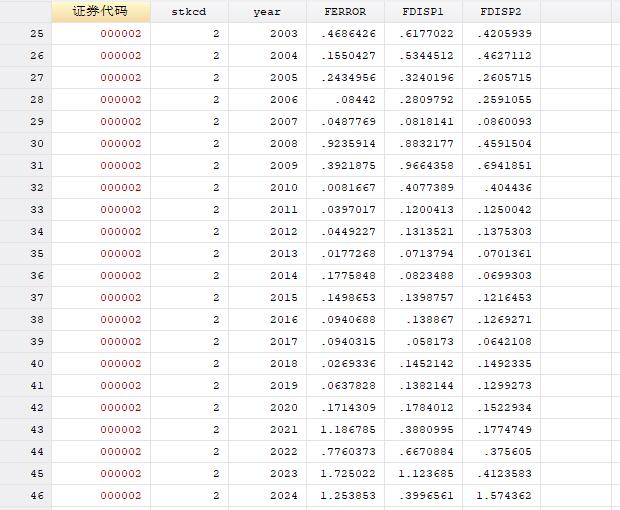 | | 证券代码 | stkcd | year | FERROR | FDISP1 | FDISP2 |
|---|---|---|---|---|---|---|
| 25 | 000002 | 2 | 2003 | .4686426 | .6177022 | .4205939 |
| 26 | 000002 | 2 | 2004 | .1550427 | .5344512 | .4627112 |
| 27 | 000002 | 2 | 2005 | .2434956 | .3240196 | .2605715 |
| 28 | 000002 | 2 | 2006 | .08442 | .2809792 | .2591055 |
| 29 | 000002 | 2 | 2007 | .0487769 | .0818141 | .0860093 |
| 30 | 000002 | 2 | 2008 | .9235914 | .8832177 | .4591504 |
| 31 | 000002 | 2 | 2009 | .3921875 | .9664358 | .6941851 |
| 32 | 000002 | 2 | 2010 | .0081667 | .4077389 | .404436 |
| 33 | 000002 | 2 | 2011 | .0397017 | .1200413 | .1250042 |
| 34 | 000002 | 2 | 2012 | .0449227 | .1313521 | .1375303 |
| 35 | 000002 | 2 | 2013 | .0177268 | .0713794 | .0701361 |
| 36 | 000002 | 2 | 2014 | .1775848 | .0823488 | .0699303 |
| 37 | 000002 | 2 | 2015 | .1498653 | .1398757 | .1216453 |
| 38 | 000002 | 2 | 2016 | .0940688 | .138867 | .1269271 |
| 39 | 000002 | 2 | 2017 | .0940315 | .058173 | .0642108 |
| 40 | 000002 | 2 | 2018 | .0269336 | .1452142 | .1492335 |
| 41 | 000002 | 2 | 2019 | .0637828 | .1382144 | .1299273 |
| 42 | 000002 | 2 | 2020 | .1714309 | .1784012 | .1522934 |
| 43 | 000002 | 2 | 2021 | 1.186785 | .3880995 | .1774749 |
| 44 | 000002 | 2 | 2022 | .7760373 | .6670884 | .375605 |
| 45 | 000002 | 2 | 2023 | 1.725022 | 1.123685 | .4123583 |
| 46 | 000002 | 2 | 2024 | 1.253853 | .3996561 | 1.574362 |